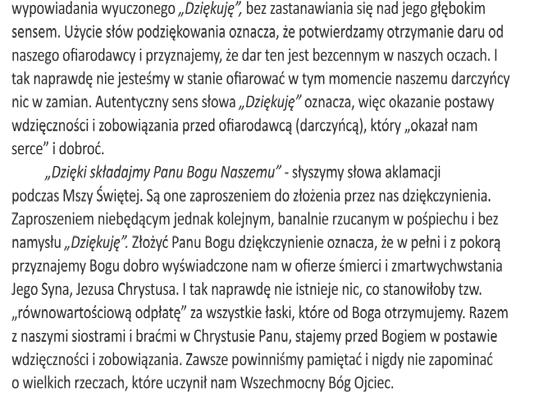 wypowiadania wyuczonego „Dziękuję”, bez zastanawiania się nad jego głębokim sensem. Użycie słów podziękowania oznacza, że potwierdzamy otrzymanie daru od naszego ofiarodawcy i przyznajemy, że dar ten jest bezcennym w naszych oczach. I tak naprawdę nie jesteśmy w stanie ofiarować w tym momencie naszemu darczyńcy nic w zamian. Autentyczny sens słowa „Dziękuję” oznacza, więc okazanie postawy wdzięczności i zobowiązania przed ofiarodawcą (darczyńcą), który „okazał nam serce” i dobroć.

„Dzięki składajmy Panu Bogu Naszemu” - słyszymy słowa aklamacji podczas Mszy Świętej. Są one zaproszeniem do złożenia przez nas dziękczynienia. Zaproszeniem niebędącym jednak kolejnym, banalnie rzucanym w pośpiechu i bez namysłu „Dziękuję”. Złożyć Panu Bogu dziękczynienie oznacza, że w pełni i z pokorą przyznajemy Bogu dobro wyświadczone nam w ofierze śmierci i zmartwychwstania Jego Syna, Jezusa Chrystusa. I tak naprawdę nie istnieje nic, co stanowiłoby tzw. „równowartościową odpłatę” za wszystkie łaski, które od Boga otrzymujemy. Razem z naszymi siostrami i braćmi w Chrystusie Panu, stajemy przed Bogiem w postawie wdzięczności i zobowiązania. Zawsze powinniśmy pamiętać i nigdy nie zapominać o wielkich rzeczach, które uczynił nam Wszechmocny Bóg Ojciec.